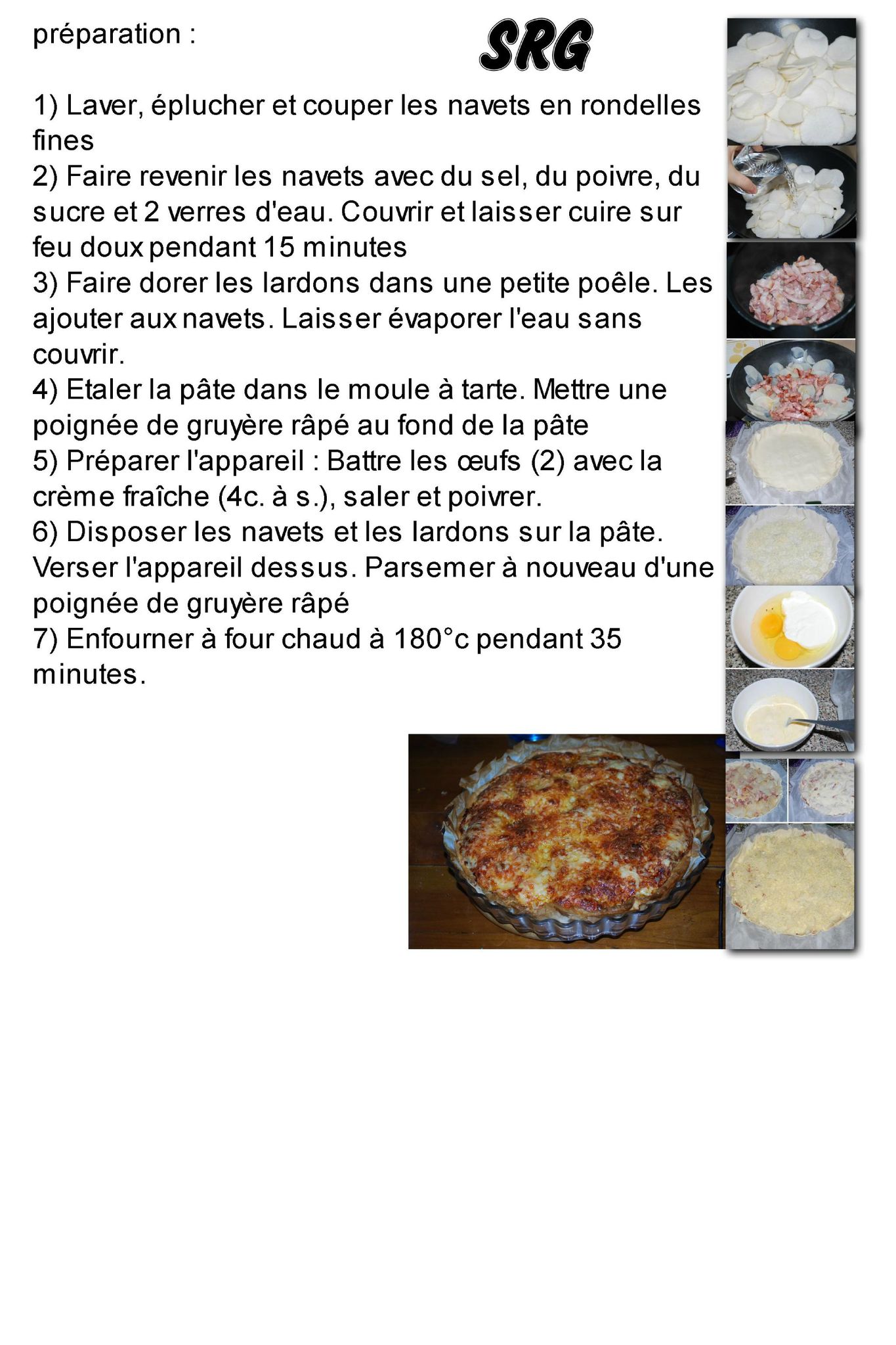 préparation :

SRG

1) Laver, éplucher et couper les navets en rondelles fines
2) Faire revenir les navets avec du sel, du poivre, du sucre et 2 verres d'eau. Couvrir et laisser cuire sur feu doux pendant 15 minutes
3) Faire dorer les lardons dans une petite poêle. Les ajouter aux navets. Laisser évaporer l'eau sans couvrir.
4) Etaler la pâte dans le moule à tarte. Mettre une poignée de gruyère râpé au fond de la pâte
5) Préparer l'appareil : Battre les œufs (2) avec la crème fraîche (4c. à s.), saler et poivrer.
6) Disposer les navets et les lardons sur la pâte. Verser l'appareil dessus. Parsemer à nouveau d'une poignée de gruyère râpé
7) Enfourner à four chaud à 180°c pendant 35 minutes.